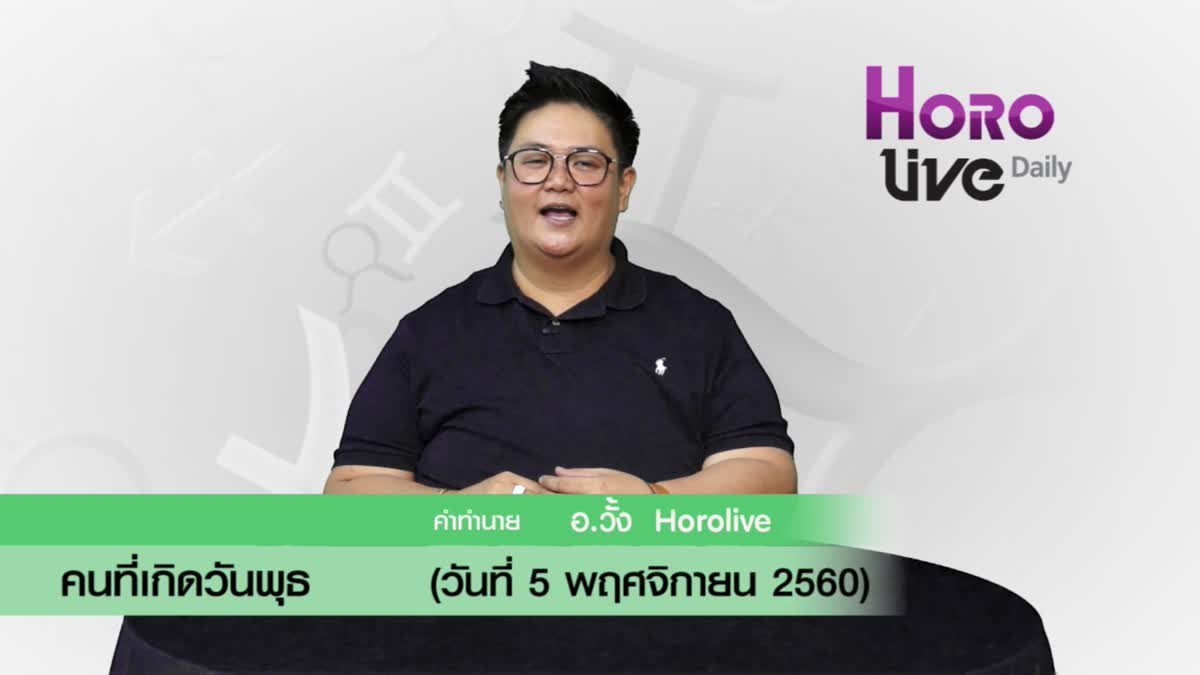 HORO live Daily

คำทำนาย อ.วั้ง Horolive

คนที่เกิดวันพุธ (วันที่ 5 พฤศจิกายน 2560)